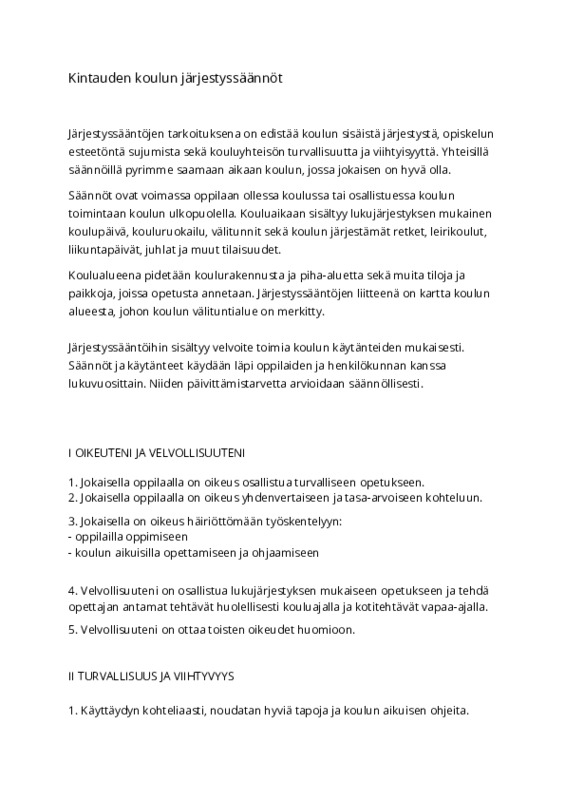 Kintauden koulun järjestyssäännöt

Järjestyssääntöjen tarkoituksena on edistää koulun sisäistä järjestystä, opiskelun esteetöntä sujumista sekä kouluyhteisön turvallisuutta ja viihtyisyyttä. Yhteisillä säännöillä pyrimme saamaan aikaan koulun, jossa jokaisen on hyvä olla.

Säännöt ovat voimassa oppilaan ollessa koulussa tai osallistuessa koulun toimintaan koulun ulkopuolella. Kouluaikaan sisältyy lukujärjestyksen mukainen koulupäivä, kouluruokailu, välitunnit sekä koulun järjestämät retket, leirikoulut, liikuntapäivät, juhlat ja muut tilaisuudet.

Koulualueena pidetään koulurakennusta ja piha-aluetta sekä muita tiloja ja paikkoja, joissa opetusta annetaan. Järjestyssääntöjen liitteenä on kartta koulun alueesta, johon koulun välituntialue on merkitty.

Järjestyssääntöihin sisältyy velvoite toimia koulun käytänteiden mukaisesti. Säännöt ja käytänteet käydään läpi oppilaiden ja henkilökunnan kanssa lukuvuosittain. Niiden päivittämistarvetta arvioidaan säännöllisesti.

I OIKEUTENI JA VELVOLLISUUTENI

1. Jokaisella oppilaalla on oikeus osallistua turvalliseen opetukseen.
2. Jokaisella oppilaalla on oikeus yhdenvertaiseen ja tasa-arvoiseen kohteluun.

3. Jokaisella on oikeus häiriöttömään työskentelyyn:
- oppilailla oppimiseen
- koulun aikuisilla opettamiseen ja ohjaamiseen

4. Velvollisuuteni on osallistua lukujärjestyksen mukaiseen opetukseen ja tehdä opettajan antamat tehtävät huolellisesti kouluajalla ja kotitehtävät vapaa-ajalla.

5. Velvollisuuteni on ottaa toisten oikeudet huomioon.

II TURVALLISUUS JA VIIHTYVYYS

1. Käyttäydyn kohteliaasti, noudatan hyviä tapoja ja koulun aikuisen ohjeita.